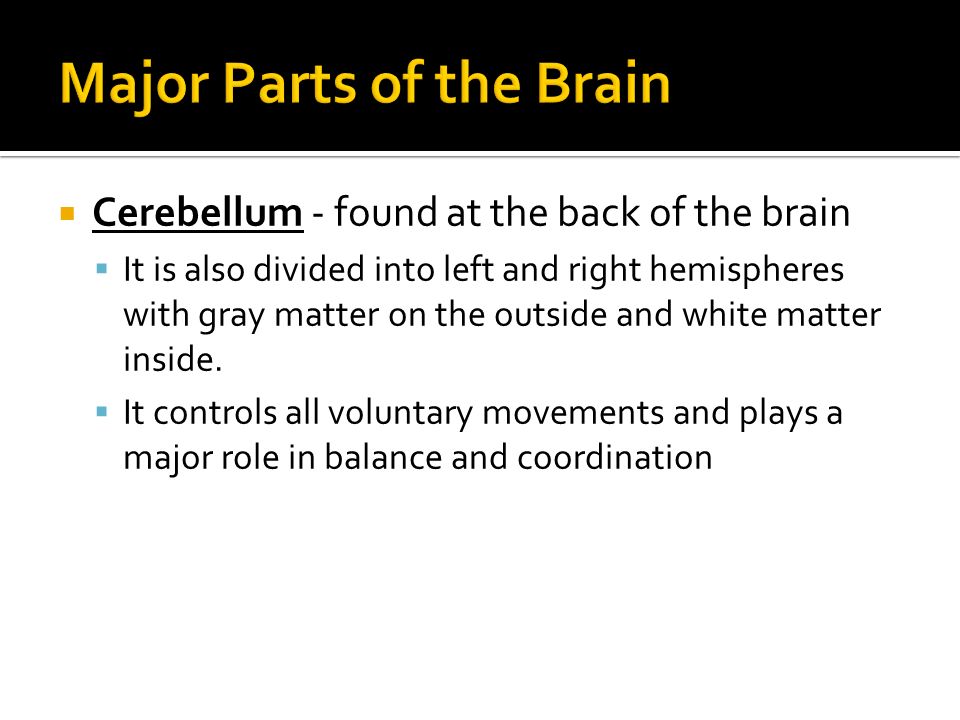 Major Parts of the Brain

Cerebellum - found at the back of the brain

It is also divided into left and right hemispheres with gray matter on the outside and white matter inside.

It controls all voluntary movements and plays a major role in balance and coordination